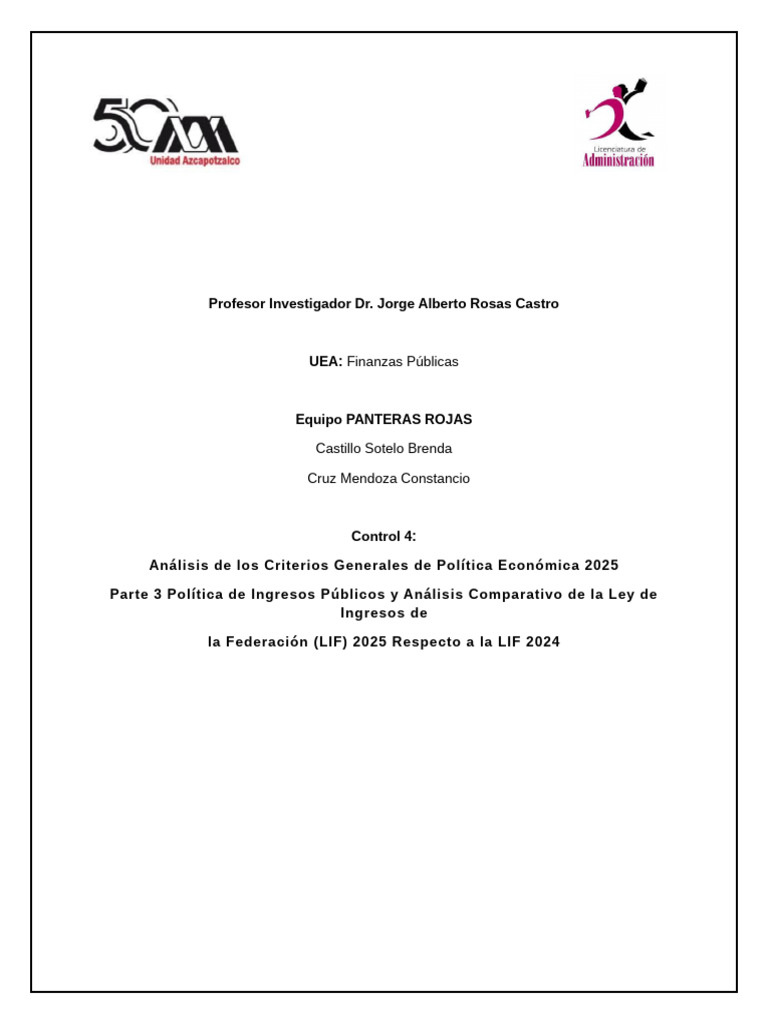 50 UAM
Unidad Azcapotzalco

Licenciatura de
Administración

Profesor Investigador Dr. Jorge Alberto Rosas Castro

UEA: Finanzas Públicas

Equipo PANTERAS ROJAS

Castillo Sotelo Brenda

Cruz Mendoza Constancio

Control 4:

Análisis de los Criterios Generales de Política Económica 2025

Parte 3 Política de Ingresos Públicos y Análisis Comparativo de la Ley de Ingresos de

la Federación (LIF) 2025 Respecto a la LIF 2024